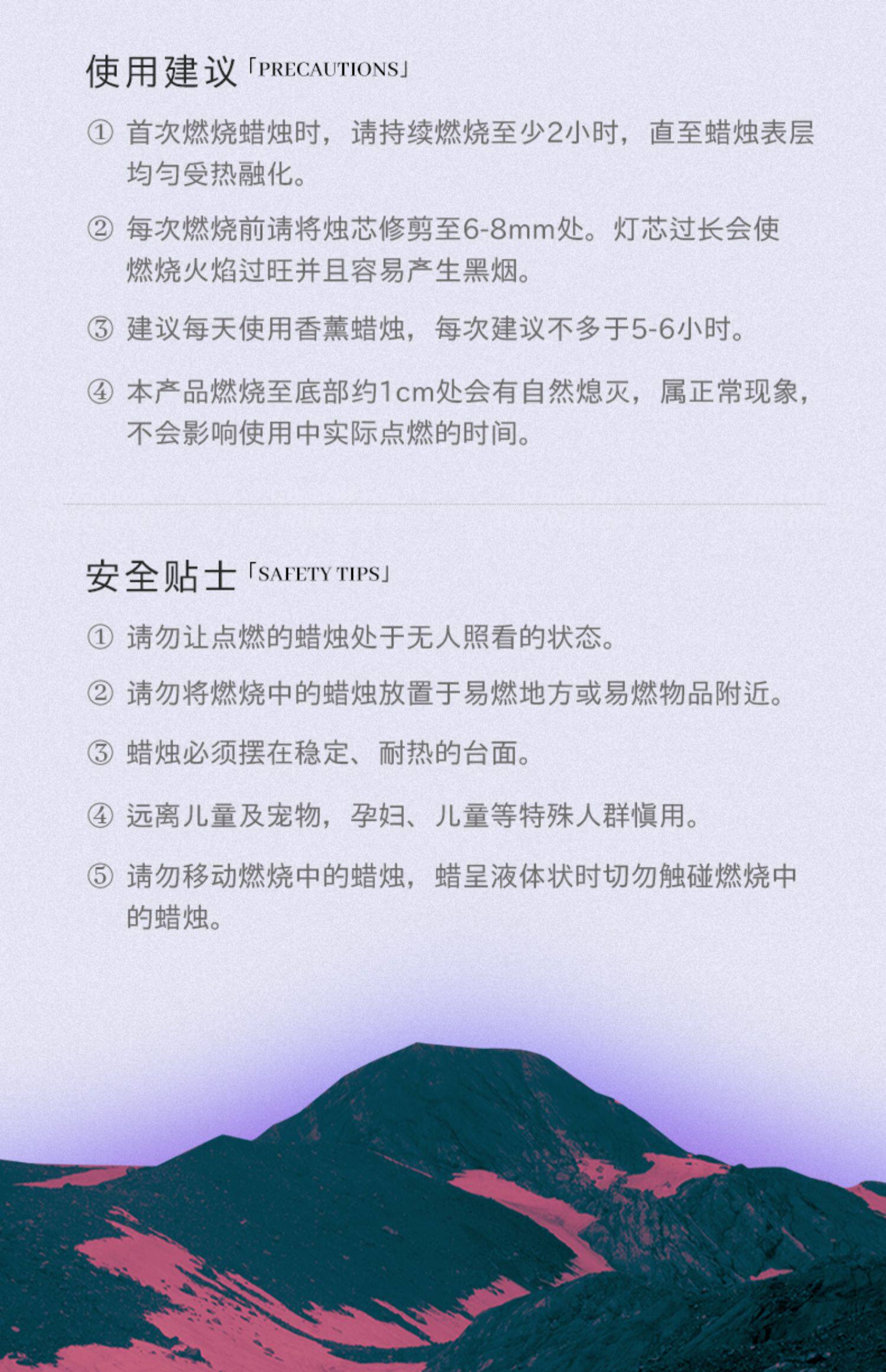 使用建议「PRECAUTIONS」

① 首次燃烧蜡烛时，请持续燃烧至少2小时，直至蜡烛表层均匀受热融化。

② 每次燃烧前请将烛芯修剪至6-8mm处。灯芯过长会使燃烧火焰过旺并且容易产生黑烟。

③ 建议每天使用香薰蜡烛，每次建议不多于5-6小时。

④ 本产品燃烧至底部约1cm处会有自然熄灭，属正常现象，不会影响使用中实际点燃的时间。

安全贴士「SAFETY TIPS」

① 请勿让点燃的蜡烛处于无人照看的状态。

② 请勿将燃烧中的蜡烛放置于易燃地方或易燃物品附近。

③ 蜡烛必须摆在稳定、耐热的台面。

④ 远离儿童及宠物，孕妇、儿童等特殊人群慎用。

⑤ 请勿移动燃烧中的蜡烛，蜡呈液体状时切勿触碰燃烧中的蜡烛。